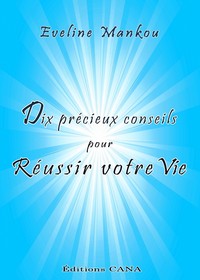 Eveline Mankou

Dix précieux conseils pour Réussir votre Vie

Éditions CANA